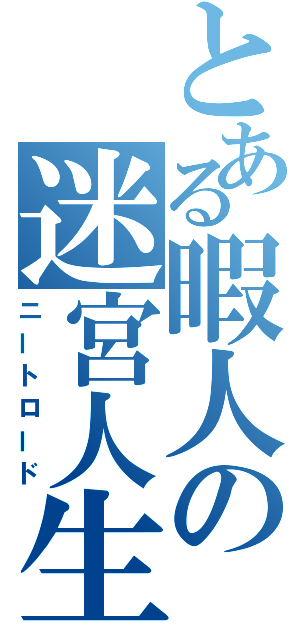 とある暇人の迷宮人生

ニートロード